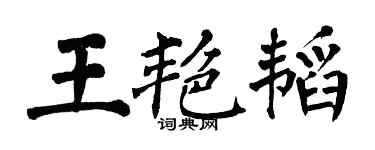 王艳韬

词典网